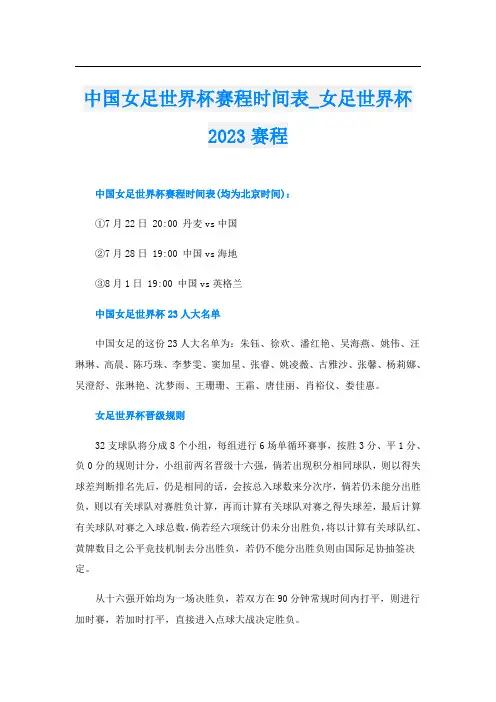 中国女足世界杯赛程时间表_女足世界杯2023赛程

中国女足世界杯赛程时间表(均为北京时间)：

①7月22日 20:00 丹麦 vs 中国

②7月28日 19:00 中国 vs 海地

③8月1日 19:00 中国 vs 英格兰

中国女足世界杯23人大名单

中国女足的这份23人大名单为：朱钰、徐欢、潘红艳、吴海燕、姚伟、汪琳琳、高晨、陈巧珠、李梦雯、窦加星、张睿、姚凌薇、古雅沙、张馨、杨莉娜、吴澄舒、张琳艳、沈梦雨、王珊珊、王霜、唐佳丽、肖裕仪、娄佳惠。

女足世界杯晋级规则

32支球队将分成8个小组，每组进行6场单循环赛事，按胜3分、平1分、负0分的规则计分，小组前两名晋级十六强，倘若出现积分相同球队，则以得失球差判断排名先后，仍是相同的话，会按总入球数来分次序，倘若仍未能分出胜负，则以有关球队对赛胜负计算，再而计算有关球队对赛之得失球差，最后计算有关球队对赛之入球总数，倘若经六项统计仍未分出胜负，将以计算有关球队红、黄牌数目之公平竞技机制去分出胜负，若仍不能分出胜负则由国际足协抽签决定。

从十六强开始均为一场决胜负，若双方在90分钟常规时间内打平，则进行加时赛，若加时打平，直接进入点球大战决定胜负。